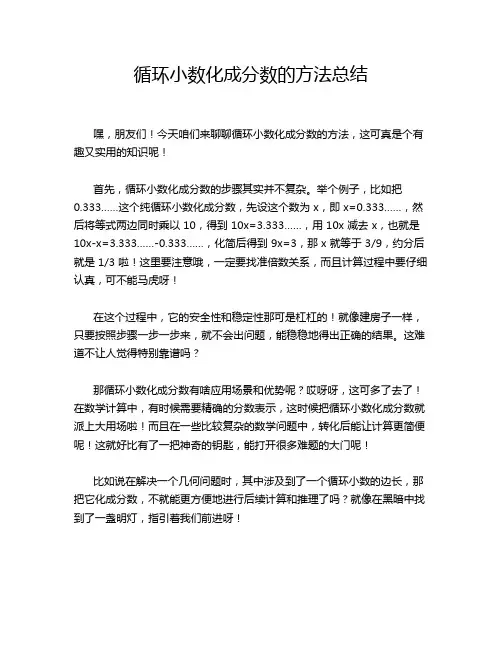 循环小数化成分数的方法总结

嘿，朋友们！今天咱们来聊聊循环小数化成分数的方法，这可真是个有趣又实用的知识呢！

首先，循环小数化成分数的步骤其实并不复杂。举个例子，比如把 0.333……这个纯循环小数化成分数，先设这个数为 x，即 x=0.333……，然后将等式两边同时乘以 10，得到 10x=3.333……，用 10x 减去 x，也就是 10x-x=3.333……-0.333……，化简后得到 9x=3，那 x 就等于 3/9，约分后就是 1/3 啦！这里要注意哦，一定要找准倍数关系，而且计算过程中要仔细认真，可不能马虎呀！

在这个过程中，它的安全性和稳定性那可是杠杠的！就像建房子一样，只要按照步骤一步一步来，就不会出问题，能稳稳地得出正确的结果。这难道不让人觉得特别靠谱吗？

那循环小数化成分数有啥应用场景和优势呢？哎呀呀，这可多了去了！在数学计算中，有时候需要精确的分数表示，这时候把循环小数化成分数就派上大用场啦！而且在一些比较复杂的数学问题中，转化后能让计算更简便呢！这就好比有了一把神奇的钥匙，能打开很多难题的大门呢！

比如说在解决一个几何问题时，其中涉及到了一个循环小数的边长，那把它化成分数，不就能更方便地进行后续计算和推理了吗？就像在黑暗中找到了一盏明灯，指引着我们前进呀！